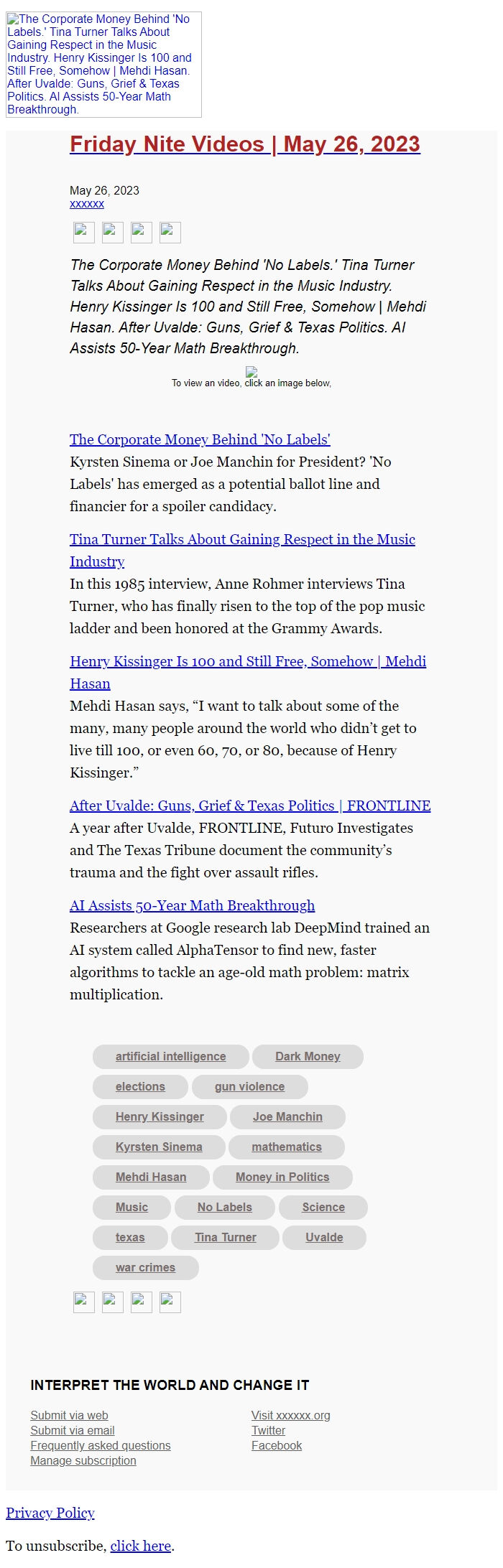 The Corporate Money Behind 'No Labels.' Tina Turner Talks About Gaining Respect in the Music Industry. Henry Kissinger Is 100 and Still Free, Somehow | Mehdi Hasan. After Uvalde: Guns, Grief & Texas Politics. AI Assists 50-Year Math Breakthrough.

Friday Nite Videos | May 26, 2023

May 26, 2023
xxxxxx

The Corporate Money Behind 'No Labels.' Tina Turner Talks About Gaining Respect in the Music Industry. Henry Kissinger Is 100 and Still Free, Somehow | Mehdi Hasan. After Uvalde: Guns, Grief & Texas Politics. AI Assists 50-Year Math Breakthrough.

To view an video, click an image below,

The Corporate Money Behind 'No Labels'
Kyrsten Sinema or Joe Manchin for President? 'No Labels' has emerged as a potential ballot line and financier for a spoiler candidacy.

Tina Turner Talks About Gaining Respect in the Music Industry
In this 1985 interview, Anne Rohmer interviews Tina Turner, who has finally risen to the top of the pop music ladder and been honored at the Grammy Awards.

Henry Kissinger Is 100 and Still Free, Somehow | Mehdi Hasan
Mehdi Hasan says, “I want to talk about some of the many, many people around the world who didn’t get to live till 100, or even 60, 70, or 80, because of Henry Kissinger.”

After Uvalde: Guns, Grief & Texas Politics | FRONTLINE
A year after Uvalde, FRONTLINE, Futuro Investigates and The Texas Tribune document the community’s trauma and the fight over assault rifles.

AI Assists 50-Year Math Breakthrough
Researchers at Google research lab DeepMind trained an AI system called AlphaTensor to find new, faster algorithms to tackle an age-old math problem: matrix multiplication.

artificial intelligence
Dark Money
elections
gun violence
Henry Kissinger
Joe Manchin
Kyrsten Sinema
mathematics
Mehdi Hasan
Money in Politics
Music
No Labels
Science
texas
Tina Turner
Uvalde
war crimes

INTERPRET THE WORLD AND CHANGE IT

Submit via web
Submit via email
Frequently asked questions
Manage subscription

Visit xxxxxx.org
Twitter
Facebook

Privacy Policy

To unsubscribe, click here.